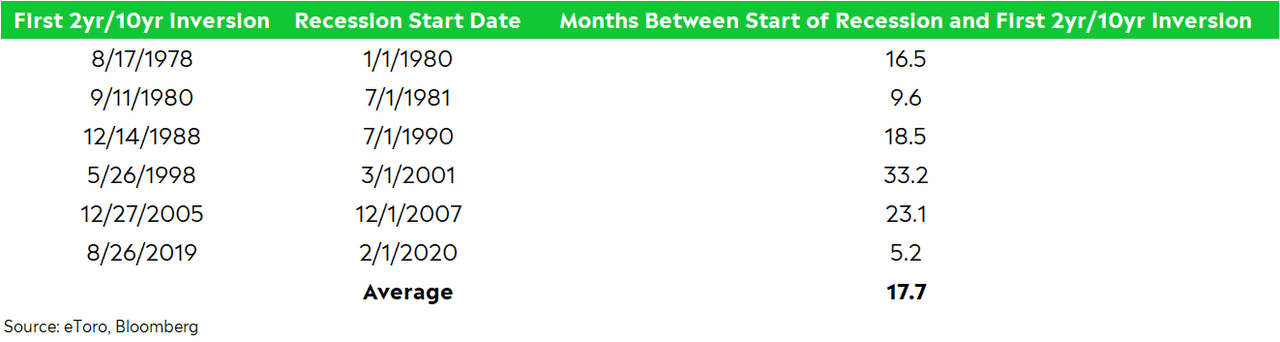 | First 2yr/10yr Inversion | Recession Start Date | Months Between Start of Recession and First 2yr/10yr Inversion |
|---|---|---|
| 8/17/1978 | 1/1/1980 | 16.5 |
| 9/11/1980 | 7/1/1981 | 9.6 |
| 12/14/1988 | 7/1/1990 | 18.5 |
| 5/26/1998 | 3/1/2001 | 33.2 |
| 12/27/2005 | 12/1/2007 | 23.1 |
| 8/26/2019 | 2/1/2020 | 5.2 |
| | **Average** | **17.7** |

Source: eToro, Bloomberg